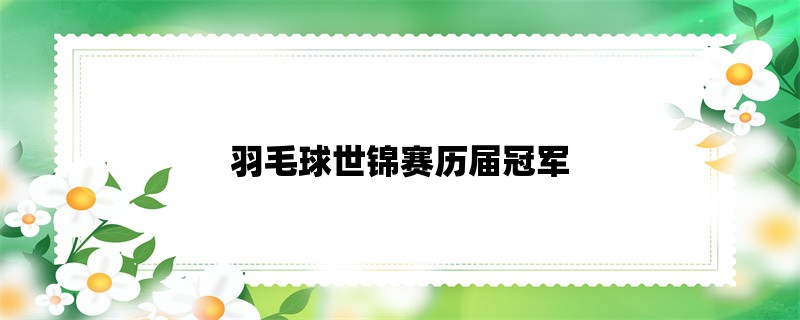 羽毛球世锦赛历届冠军